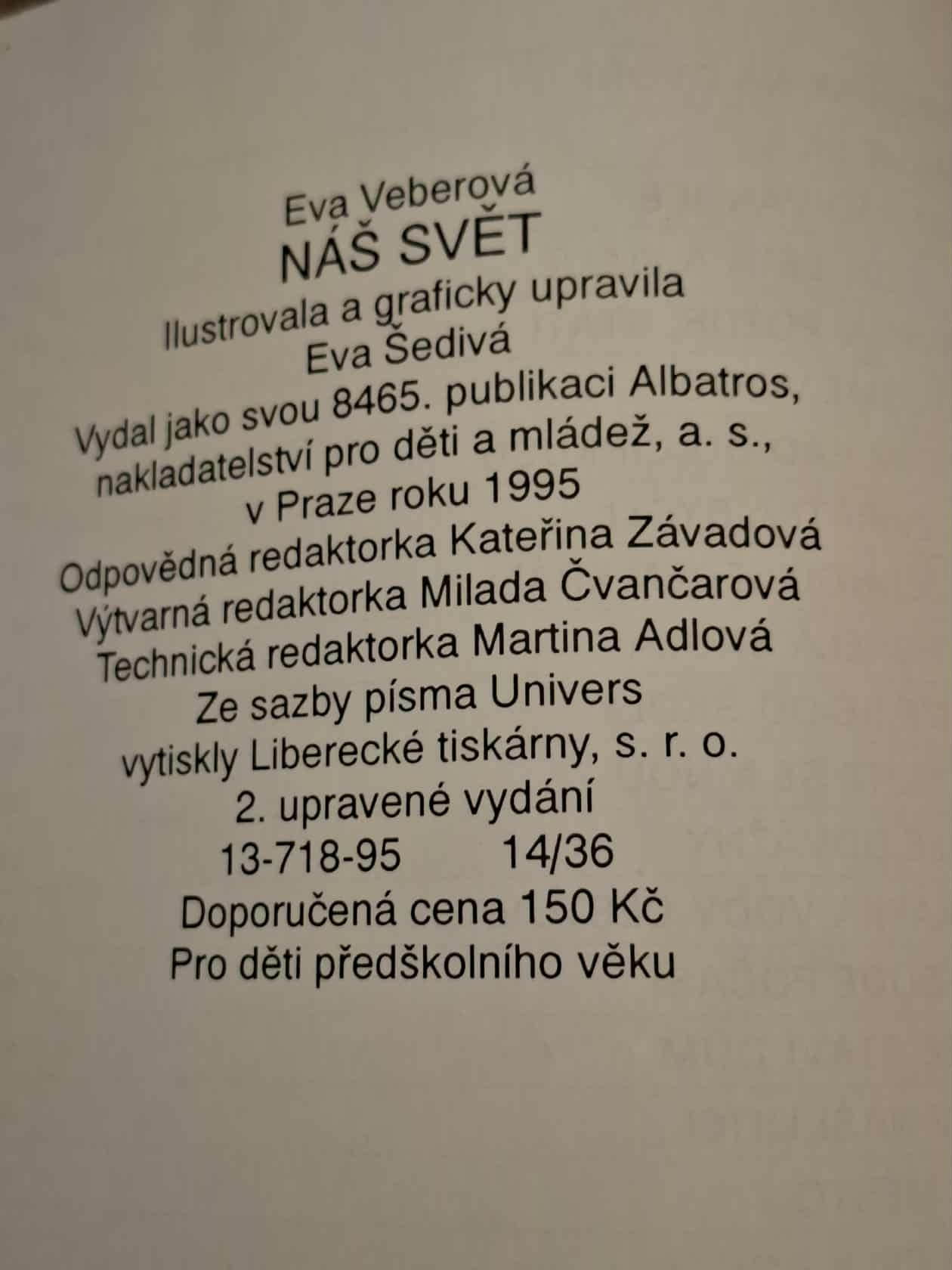 Eva Veberová
NÁŠ SVĚT
Ilustrovala a graficky upravila
Eva Šedivá
Vydal jako svou 8465. publikaci Albatros, nakladatelství pro děti a mládež, a. s., v Praze roku 1995
Odpovědná redaktorka Kateřina Závadová
Výtvarná redaktorka Milada Čvančarová
Technická redaktorka Martina Adlová
Ze sazby písma Univers
vytiskly Liberecké tiskárny, s. r. o.
2. upravené vydání
13-718-95 14/36
Doporučená cena 150 Kč
Pro děti předškolního věku